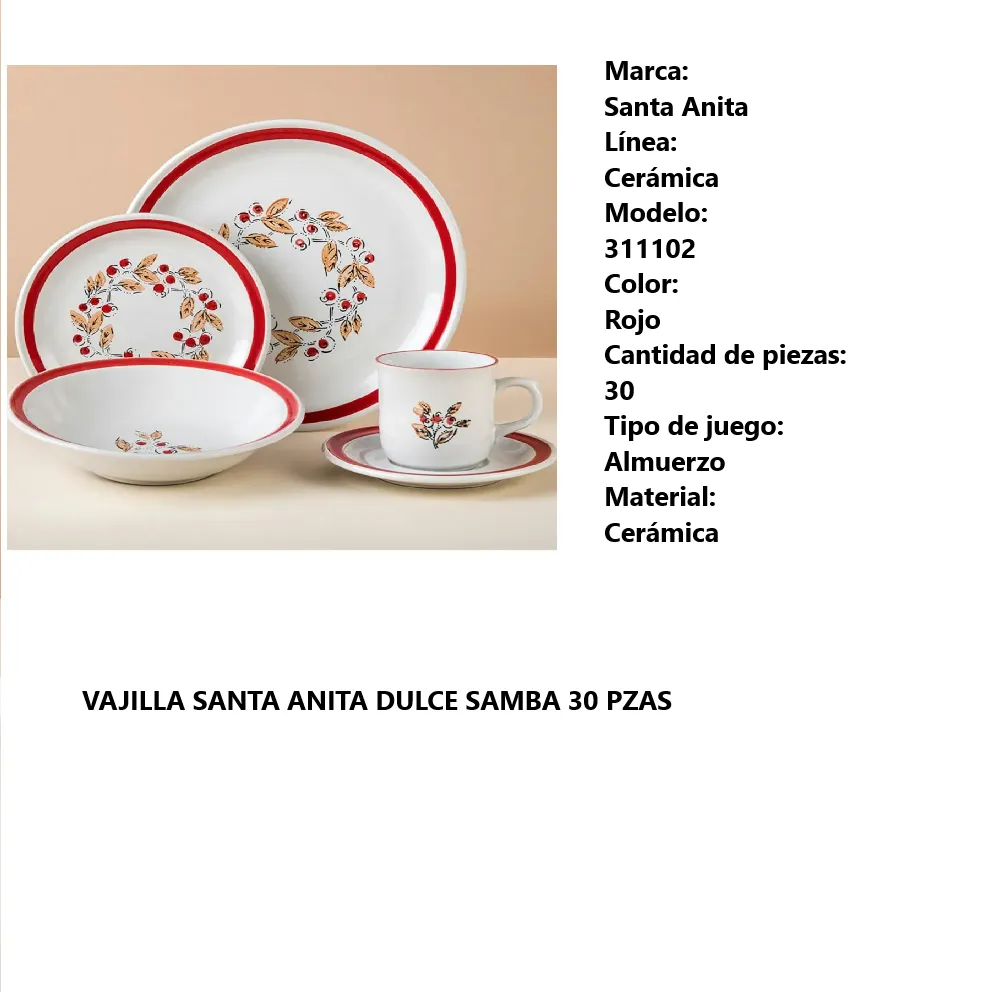 Marca:
Santa Anita
Línea:
Cerámica
Modelo:
311102
Color:
Rojo
Cantidad de piezas:
30
Tipo de juego:
Almuerzo
Material:
Cerámica

VAJILLA SANTA ANITA DULCE SAMBA 30 PZAS